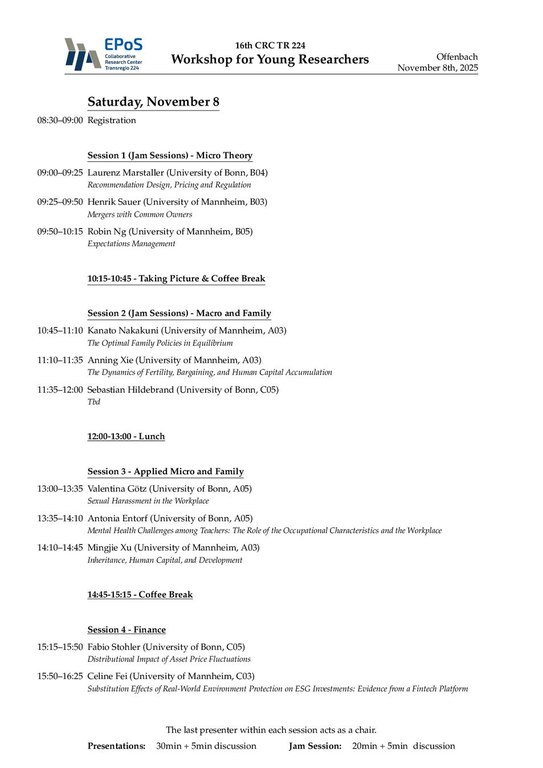 EPoS
Collaborative Research Center Transregio 224

16th CRC TR 224
Workshop for Young Researchers

Offenbach
November 8th, 2025

Saturday, November 8

08:30–09:00 Registration

Session 1 (Jam Sessions) - Micro Theory

09:00–09:25 Laurenz Marstaller (University of Bonn, B04)
Recommendation Design, Pricing and Regulation

09:25–09:50 Henrik Sauer (University of Mannheim, B03)
Mergers with Common Owners

09:50–10:15 Robin Ng (University of Mannheim, B05)
Expectations Management

10:15-10:45 - Taking Picture & Coffee Break

Session 2 (Jam Sessions) - Macro and Family

10:45–11:10 Kanato Nakakuni (University of Mannheim, A03)
The Optimal Family Policies in Equilibrium

11:10–11:35 Anning Xie (University of Mannheim, A03)
The Dynamics of Fertility, Bargaining, and Human Capital Accumulation

11:35–12:00 Sebastian Hildebrand (University of Bonn, C05)
Tbd

12:00-13:00 - Lunch

Session 3 - Applied Micro and Family

13:00–13:35 Valentina Götz (University of Bonn, A05)
Sexual Harassment in the Workplace

13:35–14:10 Antonia Entorf (University of Bonn, A05)
Mental Health Challenges among Teachers: The Role of the Occupational Characteristics and the Workplace

14:10–14:45 Mingjie Xu (University of Mannheim, A03)
Inheritance, Human Capital, and Development

14:45-15:15 - Coffee Break

Session 4 - Finance

15:15–15:50 Fabio Stohler (University of Bonn, C05)
Distributional Impact of Asset Price Fluctuations

15:50–16:25 Celine Fei (University of Mannheim, C03)
Substitution Effects of Real-World Environment Protection on ESG Investments: Evidence from a Fintech Platform

The last presenter within each session acts as a chair.

Presentations: 30min + 5min discussion Jam Session: 20min + 5min discussion